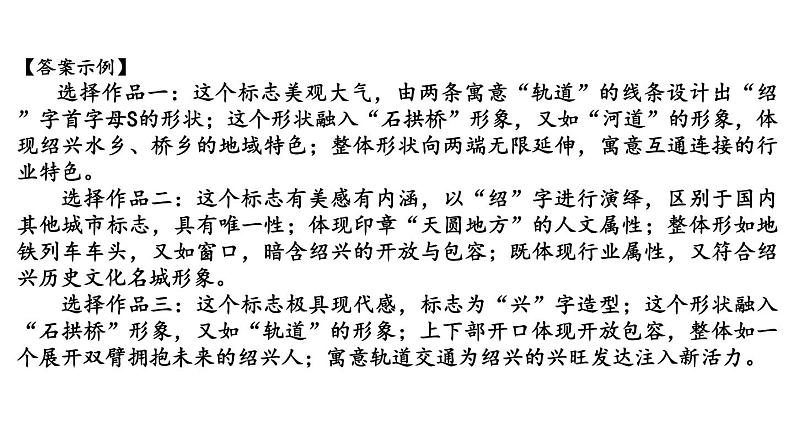 【答案示例】

选择作品一：这个标志美观大气，由两条寓意“轨道”的线条设计出“绍”字首字母S的形状；这个形状融入“石拱桥”形象，又如“河道”的形象，体现绍兴水乡、桥乡的地域特色；整体形状向两端无限延伸，寓意互通连接的行业特色。

选择作品二：这个标志有美感有内涵，以“绍”字进行演绎，区别于国内其他城市标志，具有唯一性；体现印章“天圆地方”的人文属性；整体形如地铁列车车头，又如窗口，暗含绍兴的开放与包容；既体现行业属性，又符合绍兴历史文化名城形象。

选择作品三：这个标志极具现代感，标志为“兴”字造型；这个形状融入“石拱桥”形象，又如“轨道”的形象；上下部开口体现开放包容，整体如一个展开双臂拥抱未来的绍兴人；寓意轨道交通为绍兴的兴旺发达注入新活力。